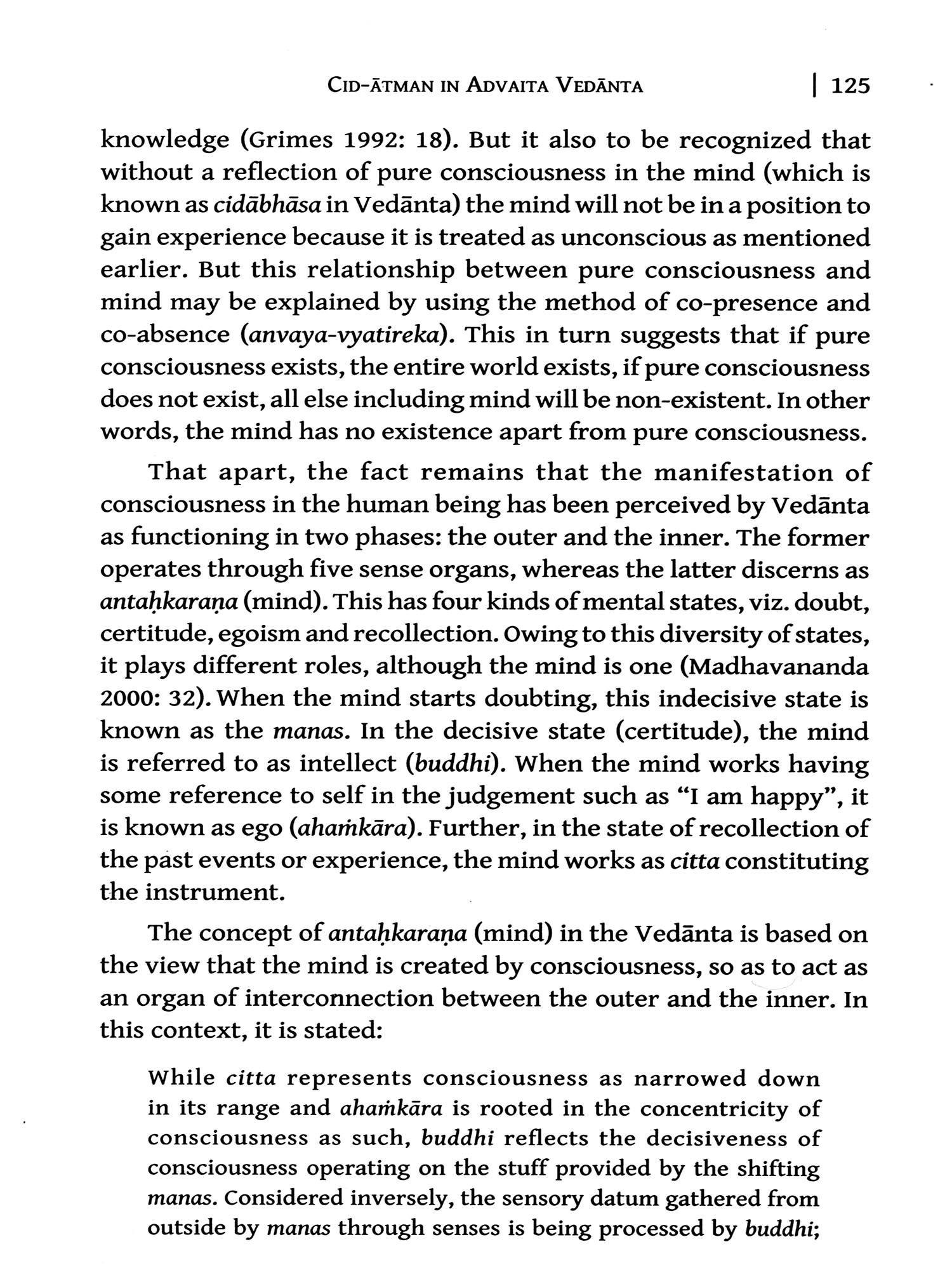 CID-ĀTMAN IN ADVAITA VEDĀNTA | 125

knowledge (Grimes 1992: 18). But it also to be recognized that without a reflection of pure consciousness in the mind (which is known as cidābhāsa in Vedānta) the mind will not be in a position to gain experience because it is treated as unconscious as mentioned earlier. But this relationship between pure consciousness and mind may be explained by using the method of co-presence and co-absence (anvaya-vyatireka). This in turn suggests that if pure consciousness exists, the entire world exists, if pure consciousness does not exist, all else including mind will be non-existent. In other words, the mind has no existence apart from pure consciousness.

That apart, the fact remains that the manifestation of consciousness in the human being has been perceived by Vedānta as functioning in two phases: the outer and the inner. The former operates through five sense organs, whereas the latter discerns as antaḥkaraṇa (mind). This has four kinds of mental states, viz. doubt, certitude, egoism and recollection. Owing to this diversity of states, it plays different roles, although the mind is one (Madhavananda 2000: 32). When the mind starts doubting, this indecisive state is known as the manas. In the decisive state (certitude), the mind is referred to as intellect (buddhi). When the mind works having some reference to self in the judgement such as "I am happy", it is known as ego (ahaṁkāra). Further, in the state of recollection of the past events or experience, the mind works as citta constituting the instrument.

The concept of antaḥkaraṇa (mind) in the Vedānta is based on the view that the mind is created by consciousness, so as to act as an organ of interconnection between the outer and the inner. In this context, it is stated:

While citta represents consciousness as narrowed down in its range and ahaṁkāra is rooted in the concentricity of consciousness as such, buddhi reflects the decisiveness of consciousness operating on the stuff provided by the shifting manas. Considered inversely, the sensory datum gathered from outside by manas through senses is being processed by buddhi;